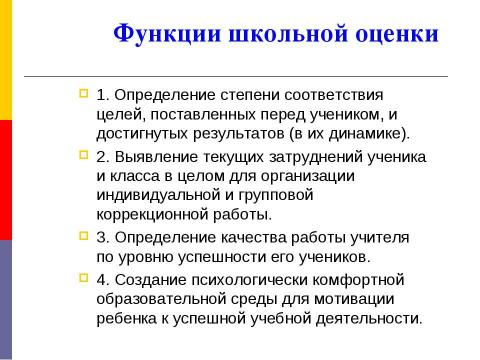 Функции школьной оценки

1. Определение степени соответствия целей, поставленных перед учеником, и достигнутых результатов (в их динамике).

2. Выявление текущих затруднений ученика и класса в целом для организации индивидуальной и групповой коррекционной работы.

3. Определение качества работы учителя по уровню успешности его учеников.

4. Создание психологически комфортной образовательной среды для мотивации ребенка к успешной учебной деятельности.